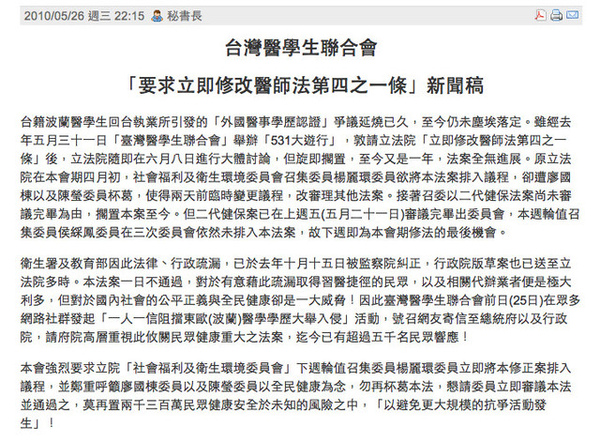 2010/05/26 週三 22:15 秘書長

台灣醫學生聯合會

「要求立即修改醫師法第四之一條」新聞稿

台籍波蘭醫學生回台執業所引發的「外國醫事學歷認證」爭議延燒已久，至今仍未塵埃落定。雖經去年五月三十一日「臺灣醫學生聯合會」舉辦「531大遊行」，敦請立法院「立即修改醫師法第四之一條」後，立法院隨即在六月八日進行大體討論，但旋即擱置，至今又是一年，法案全無進展。原立法院在本會期四月初，社會福利及衛生環境委員會召集委員楊麗環委員欲將本法案排入議程，卻遭廖國棟以及陳瑩委員杯葛，使得兩天前臨時變更議程，改審理其他法案。接著召委以二代健保法案尚未審議完畢為由，擱置本案至今。但二代健保案已在上週五(五月二十一日)審議完畢出委員會，本週輪值召集委員侯綵鳳委員在三次委員會依然未排入本法案，故下週即為本會期修法的最後機會。

衛生署及教育部因此法律、行政疏漏，已於去年十月十五日被監察院糾正，行政院版草案也已送至立法院多時。本法案一日不通過，對於有意藉此疏漏取得習醫捷徑的民眾，以及相關代辦業者便是極大利多，但對於國內社會的公平正義與全民健康卻是一大威脅！因此臺灣醫學生聯合會前日(25日)在眾多網路社群發起「一人一信阻擋東歐(波蘭)醫學學歷大舉入侵」活動，號召網友寄信至總統府以及行政院，請府院高層重視此攸關民眾健康重大之法案，迄今已有超過五千名民眾響應！

本會強烈要求立院「社會福利及衛生環境委員會」下週輪值召集委員楊麗環委員立即將本修正案排入議程，並鄭重呼籲廖國棟委員以及陳瑩委員以全民健康為念，勿再杯葛本法，懇請委員立即審議本法並通過之，莫再置兩千三百萬民眾健康安全於未知的風險之中，「以避免更大規模的抗爭活動發生」！